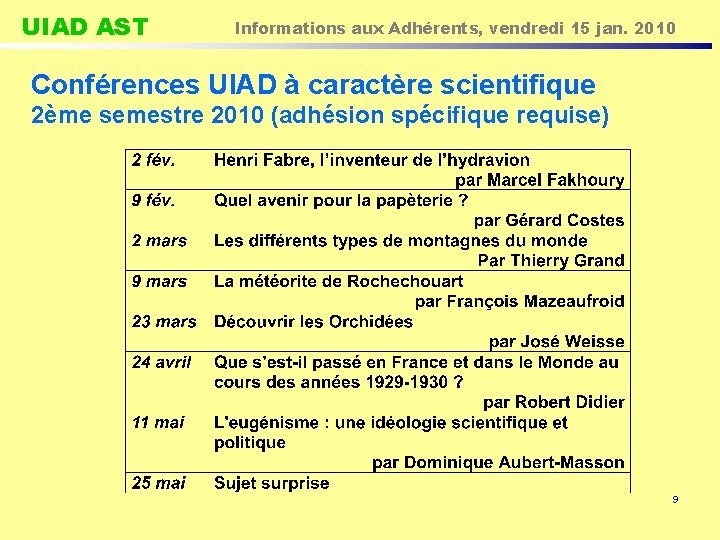 UIAD AST Informations aux Adhérents, vendredi 15 jan. 2010

Conférences UIAD à caractère scientifique
2ème semestre 2010 (adhésion spécifique requise)

| | |
|---|---|
| 2 fév. | Henri Fabre, l'inventeur de l'hydravion par Marcel Fakhoury |
| 9 fév. | Quel avenir pour la papèterie ? par Gérard Costes |
| 2 mars | Les différents types de montagnes du monde Par Thierry Grand |
| 9 mars | La météorite de Rochechouart par François Mazeaufroid |
| 23 mars | Découvrir les Orchidées par José Weisse |
| 24 avril | Que s'est-il passé en France et dans le Monde au cours des années 1929-1930 ? par Robert Didier |
| 11 mai | L'eugénisme : une idéologie scientifique et politique par Dominique Aubert-Masson |
| 25 mai | Sujet surprise |

9